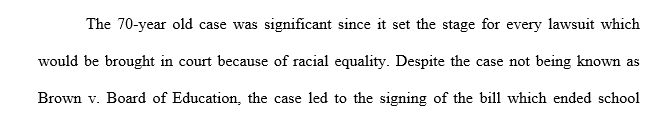 The 70-year old case was significant since it set the stage for every lawsuit which would be brought in court because of racial equality. Despite the case not being known as Brown v. Board of Education, the case led to the signing of the bill which ended school